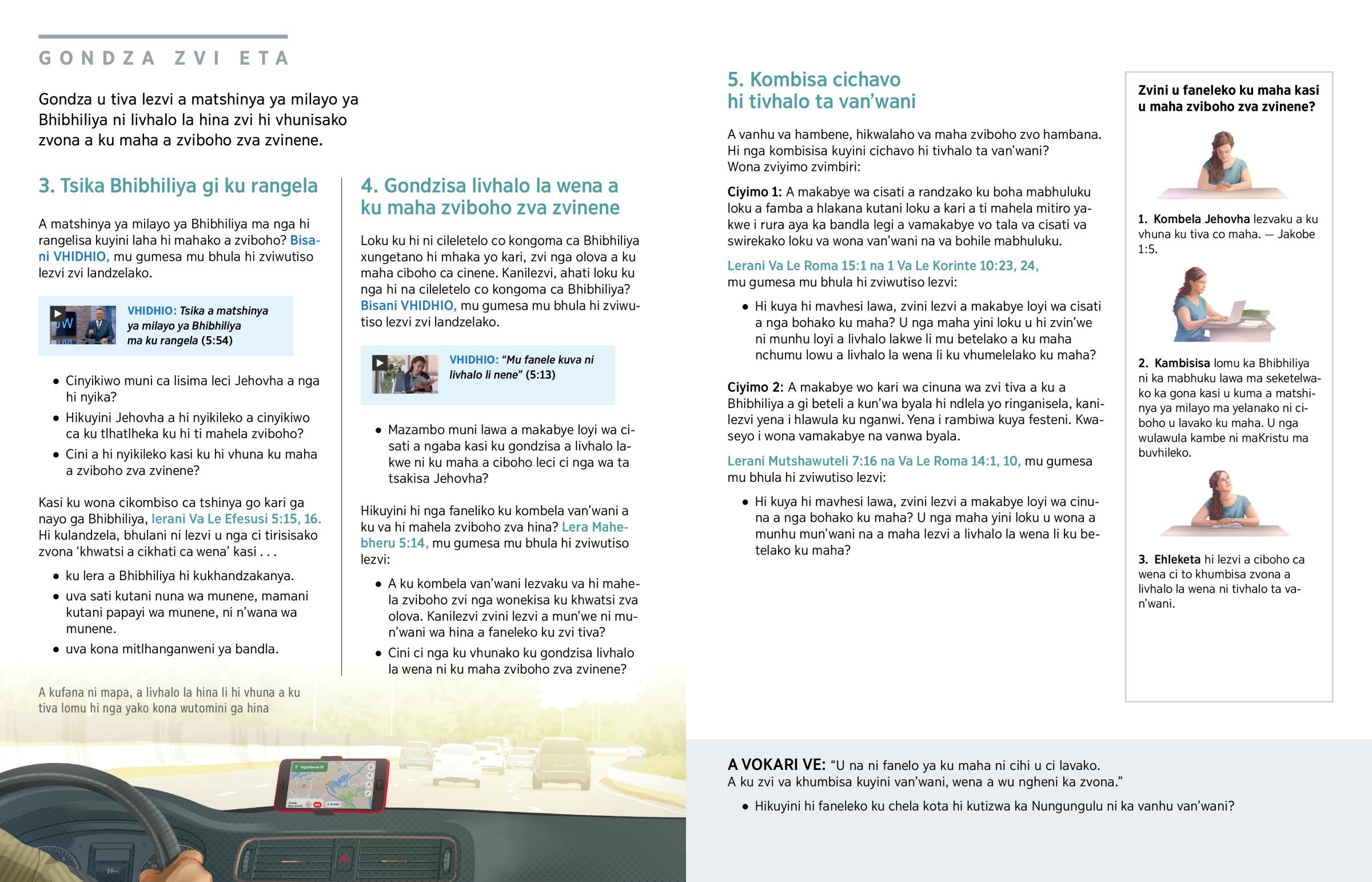 GONDZA ZVI ETA

Gondza u tiva lezvi a matshinya ya milayo ya Bhibhiliya ni livhalo la hina zvi hi vhunisako zvona a ku maha a zviboho zva zvinene.

3. Tsika Bhibhiliya gi ku rangela

A matshinya ya milayo ya Bhibhiliya ma nga hi rangelisa kuyini laha hi mahako a zviboho? Bisani VHIDHIO, mu gumesa mu bhula hi zviwutiso lezvi zvi landzelako.

VHIDHIO: Tsika a matshinya ya milayo ya Bhibhiliya ma ku rangela (5:54)

• Cinyikiwo muni ca lisima leci Jehovha a nga hi nyika?
• Hikuyini Jehovha a hi nyikileko a cinyikiwo ca ku tlhatlheka ku hi ti mahela zviboho?
• Cini a hi nyikileko kasi ku hi vhuna ku maha a zviboho zva zvinene?

Kasi ku wona cikombiso ca tshinya go kari ga nayo ga Bhibhiliya, lerani Va Le Efesusi 5:15, 16. Hi kulandzela, bhulani ni lezvi u nga ci tirisisako zvona 'khwatsi a cikhati ca wena' kasi . . .

• ku lera a Bhibhiliya hi kukhandzakanya.
• uva sati kutani nuna wa munene, mamani kutani papayi wa munene, ni n'wana wa munene.
• uva kona mitlhanganweni ya bandla.

A kufana ni mapa, a livhalo la hina li hi vhuna a ku tiva lomu hi nga yako kona wutomini ga hina

4. Gondzisa livhalo la wena a ku maha zviboho zva zvinene

Loku ku hi ni cileletelo co kongoma ca Bhibhiliya xungetano hi mhaka yo kari, zvi nga olova a ku maha ciboho ca cinene. Kanilezvi, ahati loku ku nga hi na cileletelo co kongoma ca Bhibhiliya? Bisani VHIDHIO, mu gumesa mu bhula hi zviwutiso lezvi zvi landzelako.

VHIDHIO: "Mu fanele kuva ni livhalo li nene" (5:13)

• Mazambo muni lawa a makabye loyi wa cisati a ngaba kasi ku gondzisa a livhalo lakwe ni ku maha a ciboho leci ci nga wa ta tsakisa Jehovha?

Hikuyini hi nga faneliko ku kombela van'wani a ku va hi mahela zviboho zva hina? Lera Mahebheru 5:14, mu gumesa mu bhula hi zviwutiso lezvi:

• A ku kombela van'wani lezvaku va hi mahela zviboho zvi nga wonekisa ku khwatsi zva olova. Kanilezvi zvini lezvi a mun'we ni mun'wani wa hina a faneleko ku zvi tiva?
• Cini ci nga ku vhunako ku gondzisa livhalo la wena ni ku maha zviboho zva zvinene?

5. Kombisa cichavo hi tivhalo ta van'wani

A vanhu va hambene, hikwalaho va maha zviboho zvo hambana. Hi nga kombisisa kuyini cichavo hi tivhalo ta van'wani? Wona zviyimo zvimbiri:

Ciyimo 1: A makabye wa cisati a randzako ku boha mabhuluku loku a famba a hlakana kutani loku a kari a ti mahela mitiro yakwe i rura aya ka bandla legi a vamakabye vo tala va cisati va swirekako loku va wona van'wani na va bohile mabhuluku.

Lerani Va Le Roma 15:1 na 1 Va Le Korinte 10:23, 24, mu gumesa mu bhula hi zviwutiso lezvi:

• Hi kuya hi mavhesi lawa, zvini lezvi a makabye loyi wa cisati a nga bohako ku maha? U nga maha yini loku u hi zvin'we ni munhu loyi a livhalo lakwe li mu betelako a ku maha nchumu lowu a livhalo la wena li ku vhumelelako ku maha?

Ciyimo 2: A makabye wo kari wa cinuna wa zvi tiva a ku a Bhibhiliya a gi beteli a kun'wa byala hi ndlela yo ringanisela, kanilezvi yena i hlawula ku nganwi. Yena i rambiwa kuya festeni. Kwaseyo i wona vamakabye na vanwa byala.

Lerani Mutshawuteli 7:16 na Va Le Roma 14:1, 10, mu gumesa mu bhula hi zviwutiso lezvi:

• Hi kuya hi mavhesi lawa, zvini lezvi a makabye loyi wa cinuna a nga bohako ku maha? U nga maha yini loku u wona a munhu mun'wani na a maha lezvi a livhalo la wena li ku betelako ku maha?

Zvini u faneleko ku maha kasi u maha zviboho zva zvinene?

1. Kombela Jehovha lezvaku a ku vhuna ku tiva co maha. — Jakobe 1:5.

2. Kambisisa lomu ka Bhibhiliya ni ka mabhuku lawa ma seketelwako ka gona kasi u kuma a matshinya ya milayo ma yelanako ni ciboho u lavako ku maha. U nga wulawula kambe ni maKristu ma buvhileko.

3. Ehleketa hi lezvi a ciboho ca wena ci to khumbisa zvona a livhalo la wena ni tivhalo ta van'wani.

A VOKARI VE: "U na ni fanelo ya ku maha ni cihi u ci lavako. A ku zvi va khumbisa kuyini van'wani, wena a wu ngheni ka zvona."

• Hikuyini hi faneleko ku chela kota hi kutizwa ka Nungungulu ni ka vanhu van'wani?